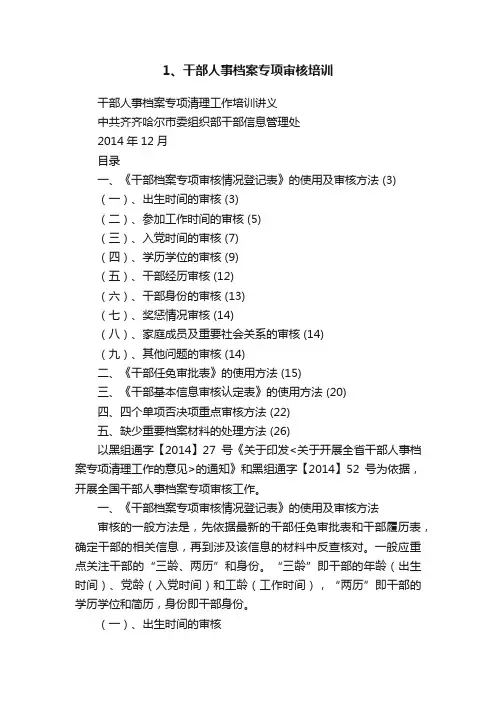 1、干部人事档案专项审核培训

干部人事档案专项清理工作培训讲义

中共齐齐哈尔市委组织部干部信息管理处

2014 年 12 月

目录

一、《干部档案专项审核情况登记表》的使用及审核方法 (3)

（一）、出生时间的审核 (3)

（二）、参加工作时间的审核 (5)

（三）、入党时间的审核 (7)

（四）、学历学位的审核 (9)

（五）、干部经历审核 (12)

（六）、干部身份的审核 (13)

（七）、奖惩情况审核 (14)

（八）、家庭成员及重要社会关系的审核 (14)

（九）、其他问题的审核 (14)

二、《干部任免审批表》的使用方法 (15)

三、《干部基本信息审核认定表》的使用方法 (20)

四、四个单项否决项重点审核方法 (22)

五、缺少重要档案材料的处理方法 (26)

以黑组通字【2014】27 号《关于印发<关于开展全省干部人事档案专项清理工作的意见>的通知》和黑组通字【2014】52 号为依据，开展全国干部人事档案专项审核工作。

一、《干部档案专项审核情况登记表》的使用及审核方法

审核的一般方法是，先依据最新的干部任免审批表和干部履历表，确定干部的相关信息，再到涉及该信息的材料中反查核对。一般应重点关注干部的“三龄、两历”和身份。“三龄”即干部的年龄（出生时间）、党龄（入党时间）和工龄（工作时间），“两历”即干部的学历学位和简历，身份即干部身份。

（一）、出生时间的审核